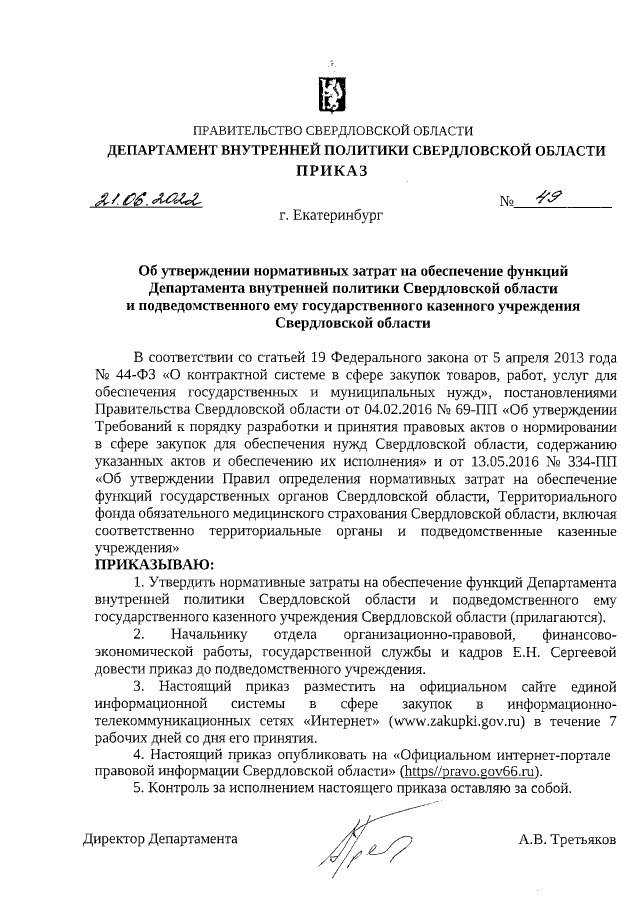 ПРАВИТЕЛЬСТВО СВЕРДЛОВСКОЙ ОБЛАСТИ
ДЕПАРТАМЕНТ ВНУТРЕННЕЙ ПОЛИТИКИ СВЕРДЛОВСКОЙ ОБЛАСТИ
ПРИКАЗ

21.06.2022 № 49

г. Екатеринбург

Об утверждении нормативных затрат на обеспечение функций Департамента внутренней политики Свердловской области и подведомственного ему государственного казенного учреждения Свердловской области

В соответствии со статьей 19 Федерального закона от 5 апреля 2013 года № 44-ФЗ «О контрактной системе в сфере закупок товаров, работ, услуг для обеспечения государственных и муниципальных нужд», постановлениями Правительства Свердловской области от 04.02.2016 № 69-ПП «Об утверждении Требований к порядку разработки и принятия правовых актов о нормировании в сфере закупок для обеспечения нужд Свердловской области, содержанию указанных актов и обеспечению их исполнения» и от 13.05.2016 № 334-ПП «Об утверждении Правил определения нормативных затрат на обеспечение функций государственных органов Свердловской области, Территориального фонда обязательного медицинского страхования Свердловской области, включая соответственно территориальные органы и подведомственные казенные учреждения»

ПРИКАЗЫВАЮ:

1. Утвердить нормативные затраты на обеспечение функций Департамента внутренней политики Свердловской области и подведомственного ему государственного казенного учреждения Свердловской области (прилагаются).

2. Начальнику отдела организационно-правовой, финансово-экономической работы, государственной службы и кадров Е.Н. Сергеевой довести приказ до подведомственного учреждения.

3. Настоящий приказ разместить на официальном сайте единой информационной системы в сфере закупок в информационно-телекоммуникационных сетях «Интернет» (www.zakupki.gov.ru) в течение 7 рабочих дней со дня его принятия.

4. Настоящий приказ опубликовать на «Официальном интернет-портале правовой информации Свердловской области» (https://pravo.gov66.ru).

5. Контроль за исполнением настоящего приказа оставляю за собой.

Директор Департамента А.В. Третьяков